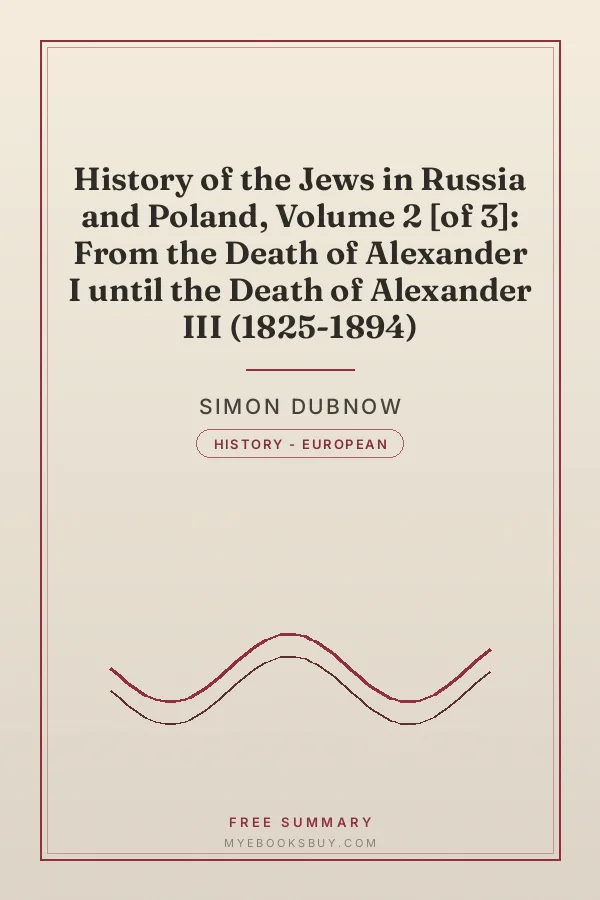 History of the Jews in Russia and Poland, Volume 2 [of 3]: From the Death of Alexander I until the Death of Alexander III (1825-1894)

SIMON DUBNOW

HISTORY - EUROPEAN

FREE SUMMARY

MYEBOOKSBUY.COM